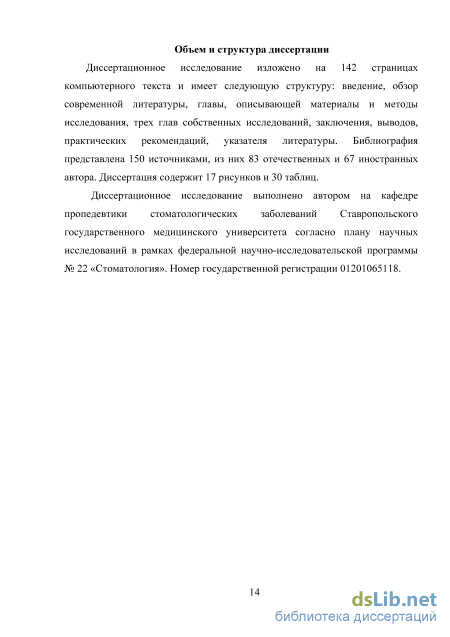 Объем и структура диссертации

Диссертационное исследование изложено на 142 страницах компьютерного текста и имеет следующую структуру: введение, обзор современной литературы, главы, описывающей материалы и методы исследования, трех глав собственных исследований, заключения, выводов, практических рекомендаций, указателя литературы. Библиография представлена 150 источниками, из них 83 отечественных и 67 иностранных автора. Диссертация содержит 17 рисунков и 30 таблиц.

Диссертационное исследование выполнено автором на кафедре пропедевтики стоматологических заболеваний Ставропольского государственного медицинского университета согласно плану научных исследований в рамках федеральной научно-исследовательской программы № 22 «Стоматология». Номер государственной регистрации 01201065118.

14

dsLib.net
библиотека диссертаций